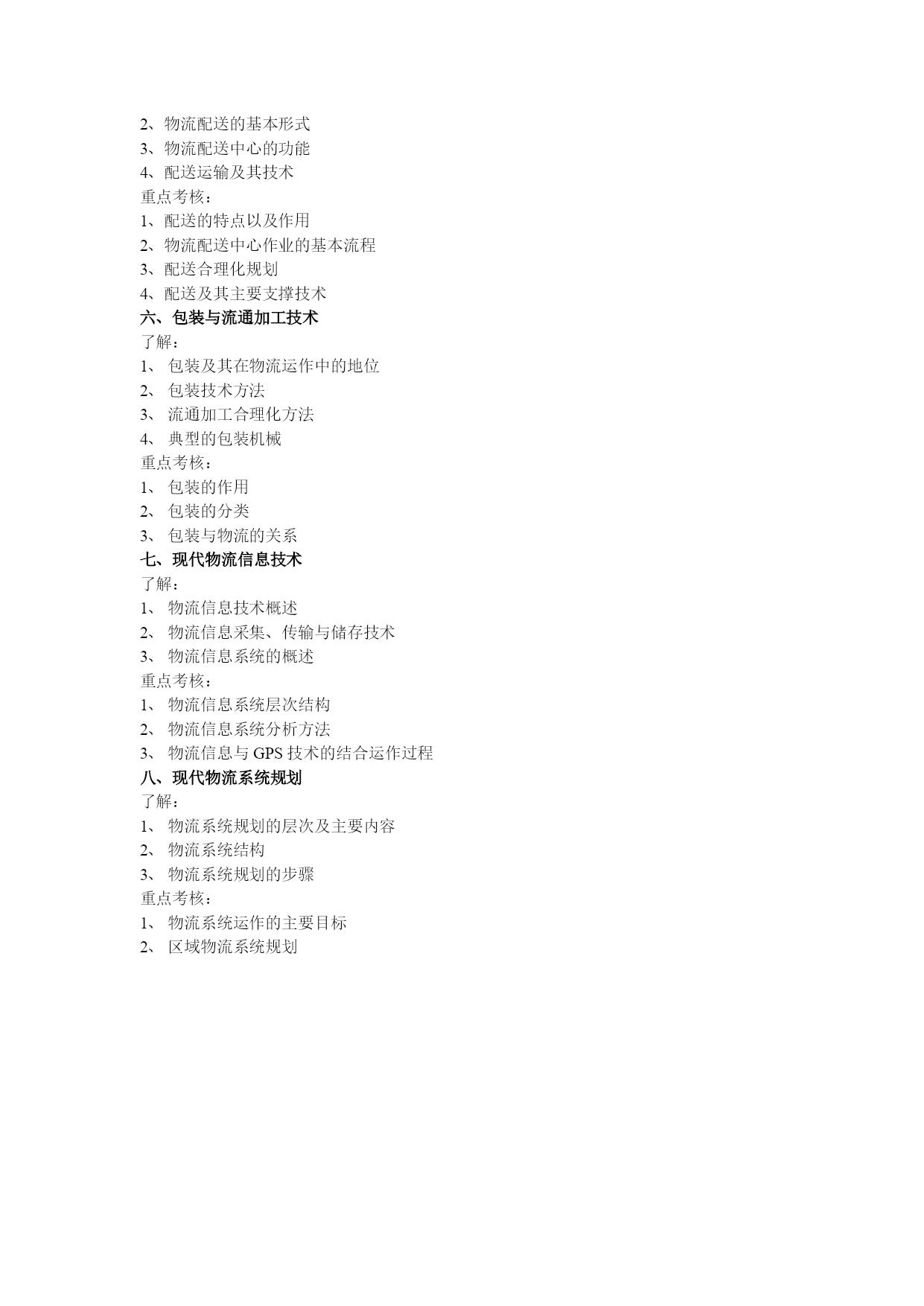 2、物流配送的基本形式
3、物流配送中心的功能
4、配送运输及其技术
重点考核：
1、配送的特点以及作用
2、物流配送中心作业的基本流程
3、配送合理化规划
4、配送及其主要支撑技术
六、包装与流通加工技术
了解：
1、 包装及其在物流运作中的地位
2、 包装技术方法
3、 流通加工合理化方法
4、 典型的包装机械
重点考核：
1、 包装的作用
2、 包装的分类
3、 包装与物流的关系
七、现代物流信息技术
了解：
1、 物流信息技术概述
2、 物流信息采集、传输与储存技术
3、 物流信息系统的概述
重点考核：
1、 物流信息系统层次结构
2、 物流信息系统分析方法
3、 物流信息与 GPS 技术的结合运作过程
八、现代物流系统规划
了解：
1、 物流系统规划的层次及主要内容
2、 物流系统结构
3、 物流系统规划的步骤
重点考核：
1、 物流系统运作的主要目标
2、 区域物流系统规划